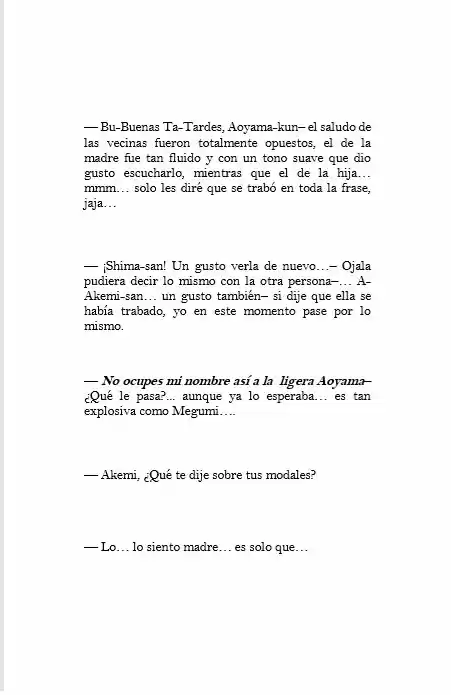 — Bu-Buenas Ta-Tardes, Aoyama-kun– el saludo de las vecinas fueron totalmente opuestos, el de la madre fue tan fluido y con un tono suave que dio gusto escucharlo, mientras que el de la hija… mmm… solo les diré que se trabó en toda la frase, jaja…

— ¡Shima-san! Un gusto verla de nuevo…– Ojala pudiera decir lo mismo con la otra persona–… A-Akemi-san… un gusto también– si dije que ella se había trabado, yo en este momento pase por lo mismo.

— No ocupes mi nombre así a la ligera Aoyama– ¿Qué le pasa?... aunque ya lo esperaba… es tan explosiva como Megumi….

— Akemi, ¿Qué te dije sobre tus modales?

— Lo… lo siento madre… es solo que…